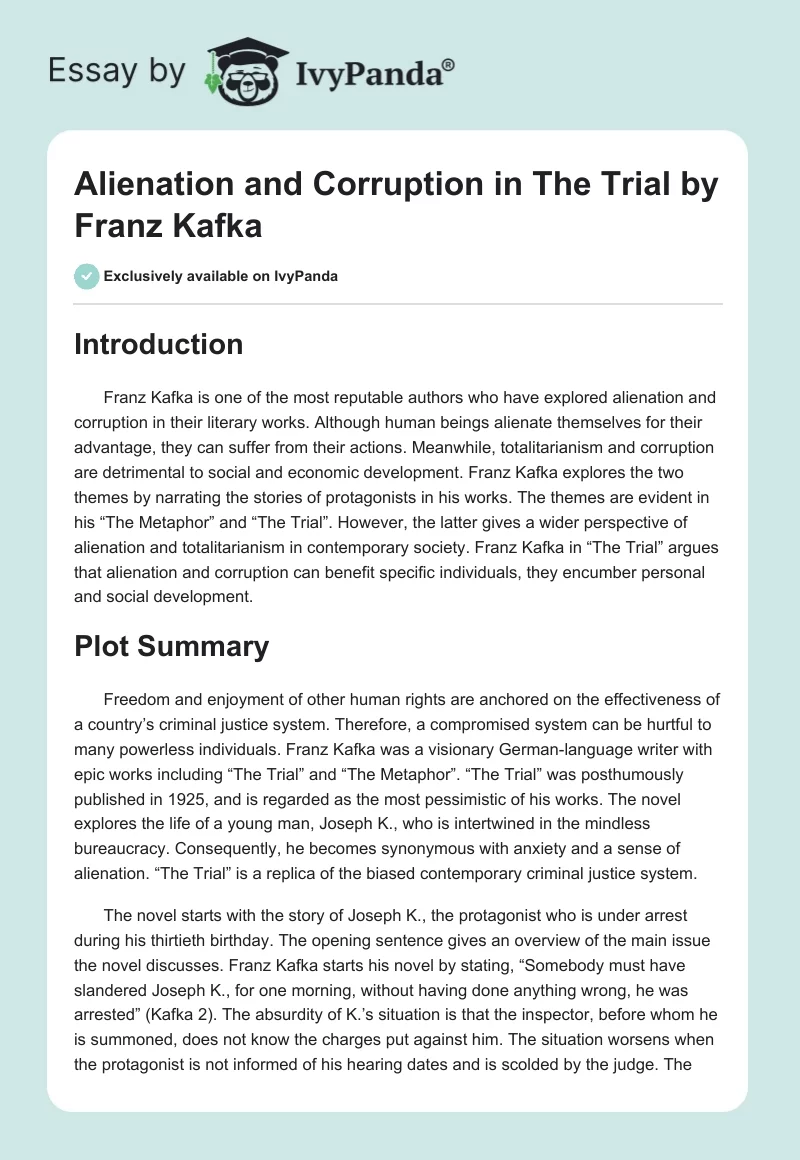 Essay by IvyPanda®

Alienation and Corruption in The Trial by Franz Kafka

Exclusively available on IvyPanda

Introduction

Franz Kafka is one of the most reputable authors who have explored alienation and corruption in their literary works. Although human beings alienate themselves for their advantage, they can suffer from their actions. Meanwhile, totalitarianism and corruption are detrimental to social and economic development. Franz Kafka explores the two themes by narrating the stories of protagonists in his works. The themes are evident in his “The Metaphor” and “The Trial”. However, the latter gives a wider perspective of alienation and totalitarianism in contemporary society. Franz Kafka in “The Trial” argues that alienation and corruption can benefit specific individuals, they encumber personal and social development.

Plot Summary

Freedom and enjoyment of other human rights are anchored on the effectiveness of a country’s criminal justice system. Therefore, a compromised system can be hurtful to many powerless individuals. Franz Kafka was a visionary German-language writer with epic works including “The Trial” and “The Metaphor”. “The Trial” was posthumously published in 1925, and is regarded as the most pessimistic of his works. The novel explores the life of a young man, Joseph K., who is intertwined in the mindless bureaucracy. Consequently, he becomes synonymous with anxiety and a sense of alienation. “The Trial” is a replica of the biased contemporary criminal justice system.

The novel starts with the story of Joseph K., the protagonist who is under arrest during his thirtieth birthday. The opening sentence gives an overview of the main issue the novel discusses. Franz Kafka starts his novel by stating, “Somebody must have slandered Joseph K., for one morning, without having done anything wrong, he was arrested” (Kafka 2). The absurdity of K.’s situation is that the inspector, before whom he is summoned, does not know the charges put against him. The situation worsens when the protagonist is not informed of his hearing dates and is scolded by the judge. The